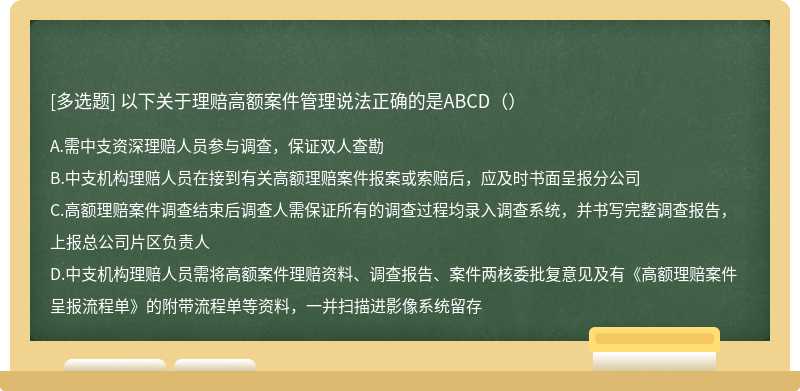 [多选题] 以下关于理赔高额案件管理说法正确的是ABCD（）

A.需中支资深理赔人员参与调查，保证双人查勘
B.中支机构理赔人员在接到有关高额理赔案件报案或索赔后，应及时书面呈报分公司
C.高额理赔案件调查结束后调查人需保证所有的调查过程均录入调查系统，并书写完整调查报告，上报总公司片区负责人
D.中支机构理赔人员需将高额案件理赔资料、调查报告、案件两核委批复意见及有《高额理赔案件呈报流程单》的附带流程单等资料，一并扫描进影像系统留存